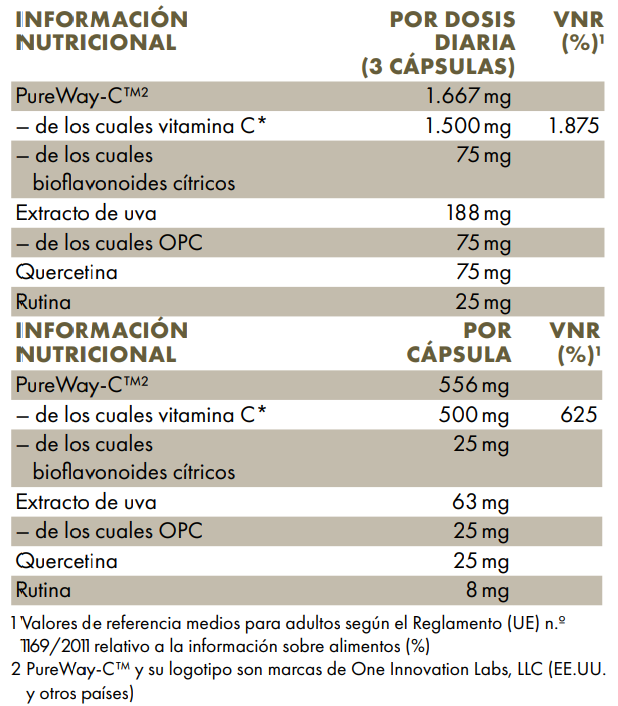 | INFORMACIÓN NUTRICIONAL | POR DOSIS DIARIA (3 CÁPSULAS) | VNR (%)$^1$ |
|---|---|---|
| PureWay-C™$^2$ | 1.667 mg | |
| – de los cuales vitamina C* | 1.500 mg | 1.875 |
| – de los cuales bioflavonoides cítricos | 75 mg | |
| Extracto de uva | 188 mg | |
| – de los cuales OPC | 75 mg | |
| Quercetina | 75 mg | |
| Rutina | 25 mg | |

| INFORMACIÓN NUTRICIONAL | POR CÁPSULA | VNR (%)$^1$ |
|---|---|---|
| PureWay-C™$^2$ | 556 mg | |
| – de los cuales vitamina C* | 500 mg | 625 |
| – de los cuales bioflavonoides cítricos | 25 mg | |
| Extracto de uva | 63 mg | |
| – de los cuales OPC | 25 mg | |
| Quercetina | 25 mg | |
| Rutina | 8 mg | |

1 Valores de referencia medios para adultos según el Reglamento (UE) n.º 1169/2011 relativo a la información sobre alimentos (%)
2 PureWay-C™ y su logotipo son marcas de One Innovation Labs, LLC (EE.UU. y otros países)